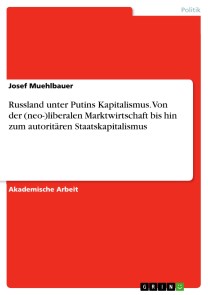 Politik

Josef Muehlbauer

Russland unter Putins Kapitalismus. Von der (neo-)liberalen Marktwirtschaft bis hin zum autoritären Staatskapitalismus

Akademische Arbeit

GRIN